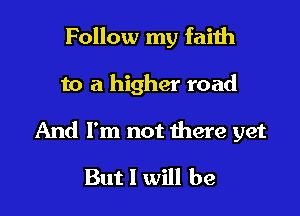 Follow my faith
to a higher road
And I'm not there yet
But I will be